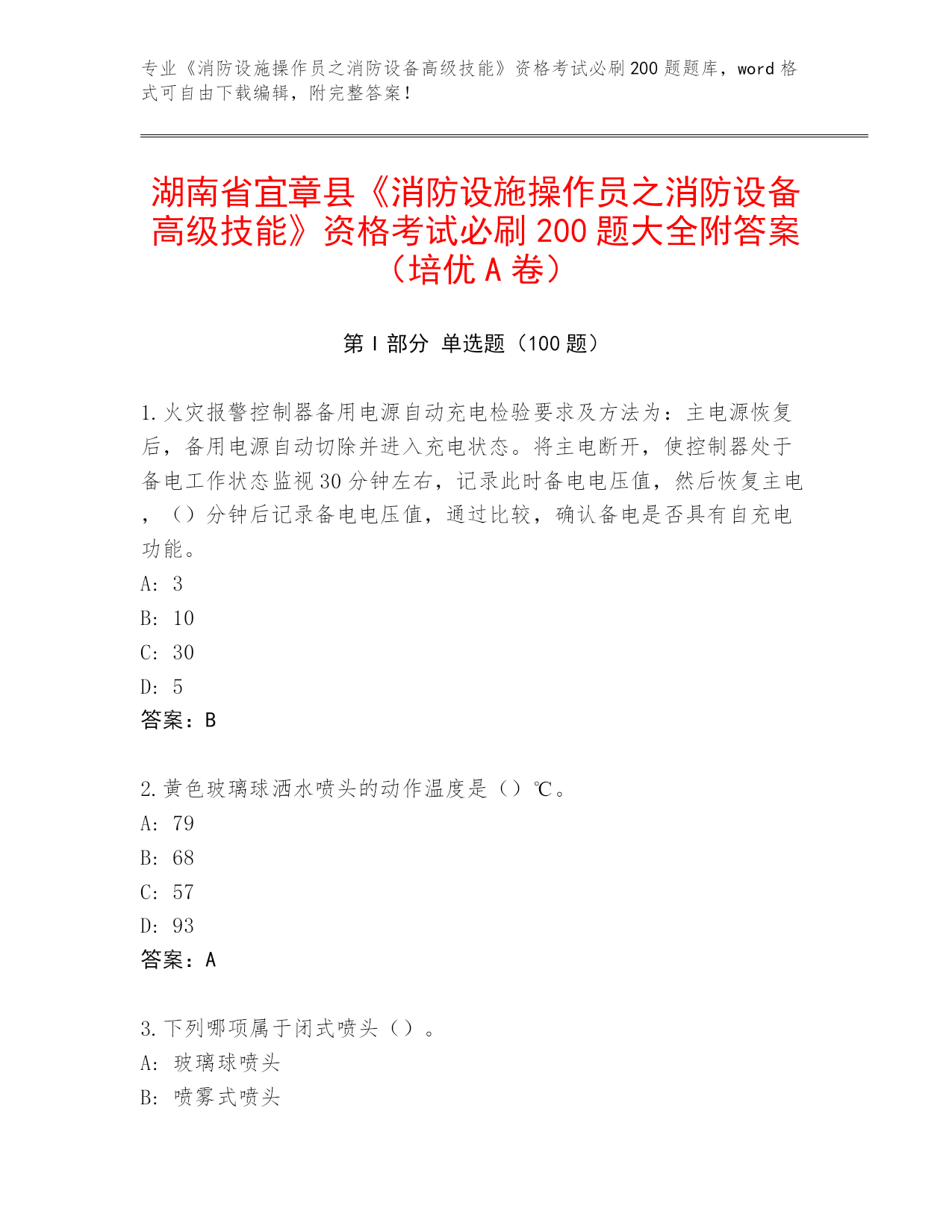 专业《消防设施操作员之消防设备高级技能》资格考试必刷200题题库，word格式可自由下载编辑，附完整答案！

湖南省宜章县《消防设施操作员之消防设备高级技能》资格考试必刷200题大全附答案（培优A卷）

第I部分 单选题（100题）

1.火灾报警控制器备用电源自动充电检验要求及方法为：主电源恢复后，备用电源自动切除并进入充电状态。将主电断开，使控制器处于备电工作状态监视30分钟左右，记录此时备电电压值，然后恢复主电，（）分钟后记录备电电压值，通过比较，确认备电是否具有自充电功能。
A: 3
B: 10
C: 30
D: 5
答案：B

2.黄色玻璃球洒水喷头的动作温度是（）℃。
A: 79
B: 68
C: 57
D: 93
答案：A

3.下列哪项属于闭式喷头（）。
A: 玻璃球喷头
B: 喷雾式喷头